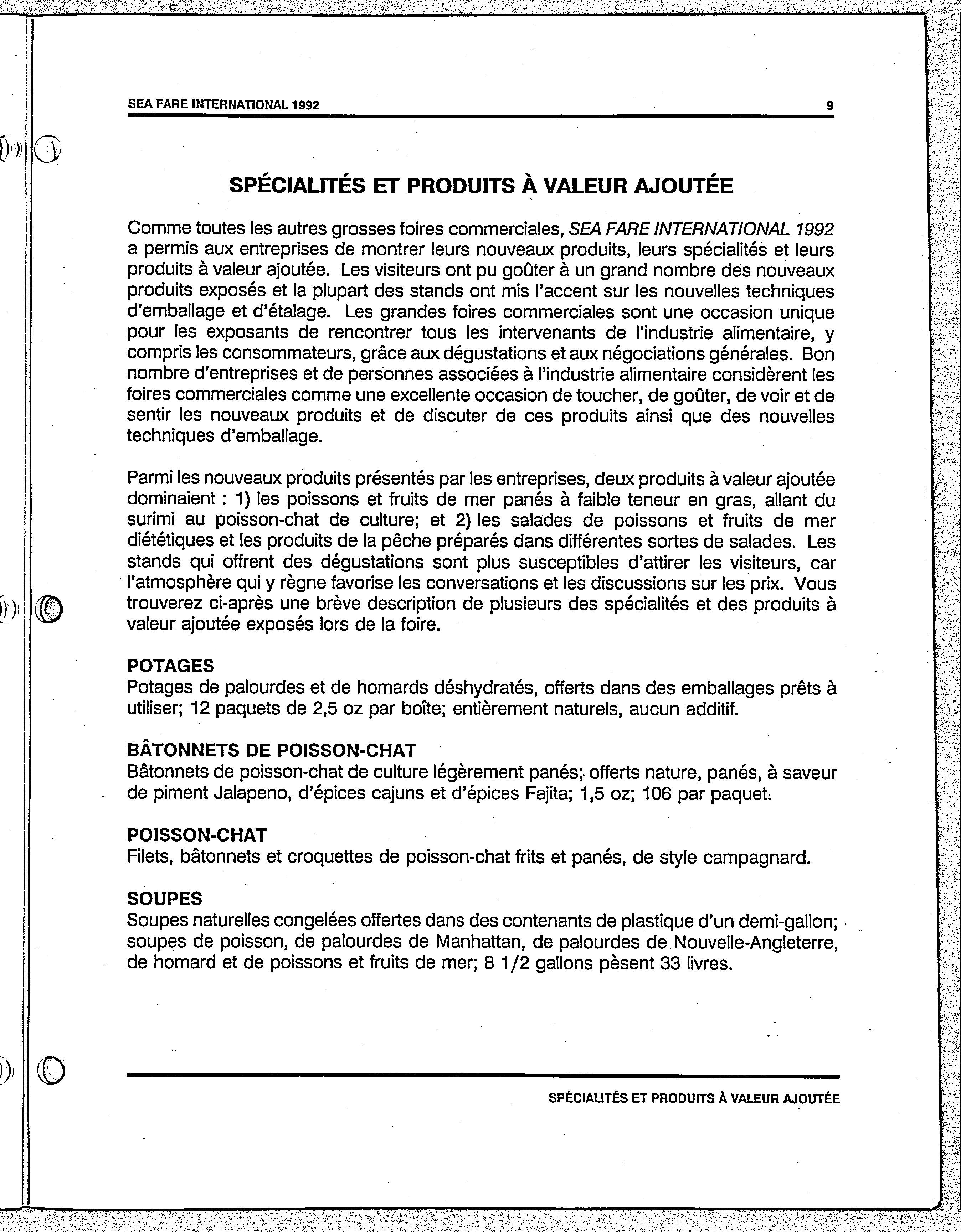 SEA FARE INTERNATIONAL 1992

9

SPÉCIALITÉS ET PRODUITS À VALEUR AJOUTÉE

Comme toutes les autres grosses foires commerciales, SEA FARE INTERNATIONAL 1992 a permis aux entreprises de montrer leurs nouveaux produits, leurs spécialités et leurs produits à valeur ajoutée. Les visiteurs ont pu goûter à un grand nombre des nouveaux produits exposés et la plupart des stands ont mis l'accent sur les nouvelles techniques d'emballage et d'étalage. Les grandes foires commerciales sont une occasion unique pour les exposants de rencontrer tous les intervenants de l'industrie alimentaire, y compris les consommateurs, grâce aux dégustations et aux négociations générales. Bon nombre d'entreprises et de personnes associées à l'industrie alimentaire considèrent les foires commerciales comme une excellente occasion de toucher, de goûter, de voir et de sentir les nouveaux produits et de discuter de ces produits ainsi que des nouvelles techniques d'emballage.

Parmi les nouveaux produits présentés par les entreprises, deux produits à valeur ajoutée dominaient : 1) les poissons et fruits de mer panés à faible teneur en gras, allant du surimi au poisson-chat de culture; et 2) les salades de poissons et fruits de mer diététiques et les produits de la pêche préparés dans différentes sortes de salades. Les stands qui offrent des dégustations sont plus susceptibles d'attirer les visiteurs, car l'atmosphère qui y règne favorise les conversations et les discussions sur les prix. Vous trouverez ci-après une brève description de plusieurs des spécialités et des produits à valeur ajoutée exposés lors de la foire.

POTAGES
Potages de palourdes et de homards déshydratés, offerts dans des emballages prêts à utiliser; 12 paquets de 2,5 oz par boîte; entièrement naturels, aucun additif.

BÂTONNETS DE POISSON-CHAT
Bâtonnets de poisson-chat de culture légèrement panés; offerts nature, panés, à saveur de piment Jalapeno, d'épices cajuns et d'épices Fajita; 1,5 oz; 106 par paquet.

POISSON-CHAT
Filets, bâtonnets et croquettes de poisson-chat frits et panés, de style campagnard.

SOUPES
Soupes naturelles congelées offertes dans des contenants de plastique d'un demi-gallon; soupes de poisson, de palourdes de Manhattan, de palourdes de Nouvelle-Angleterre, de homard et de poissons et fruits de mer; 8 1/2 gallons pèsent 33 livres.

SPÉCIALITÉS ET PRODUITS À VALEUR AJOUTÉE